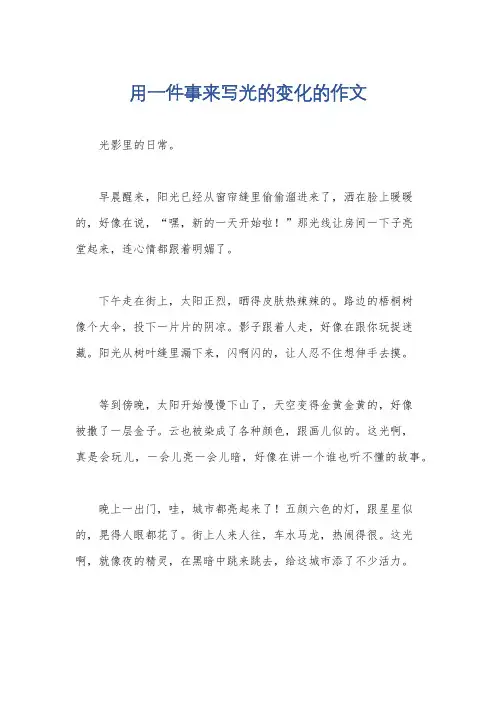 用一件事来写光的变化的作文

光影里的日常。

早晨醒来，阳光已经从窗帘缝里偷偷溜进来了，洒在脸上暖暖的，好像在说，“嘿，新的一天开始啦！”那光线让房间一下子亮堂起来，连心情都跟着明媚了。

下午走在街上，太阳正烈，晒得皮肤热辣辣的。路边的梧桐树像个大伞，投下一片片的阴凉。影子跟着人走，好像在跟你玩捉迷藏。阳光从树叶缝里漏下来，闪啊闪的，让人忍不住想伸手去摸。

等到傍晚，太阳开始慢慢下山了，天空变得金黄金黄的，好像被撒了一层金子。云也被染成了各种颜色，跟画儿似的。这光啊，真是会玩儿，一会儿亮一会儿暗，好像在讲一个谁也听不懂的故事。

晚上一出门，哇，城市都亮起来了！五颜六色的灯，跟星星似的，晃得人眼都花了。街上人来人往，车水马龙，热闹得很。这光啊，就像夜的精灵，在黑暗中跳来跳去，给这城市添了不少活力。